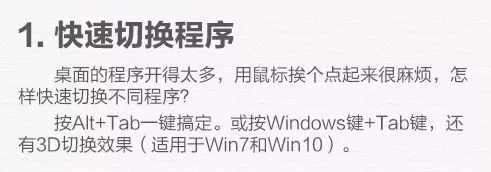 1. 快速切换程序

桌面的程序开得太多，用鼠标挨个点起来很麻烦，怎样快速切换不同程序？

按Alt+Tab一键搞定。或按Windows键+Tab键，还有3D切换效果（适用于Win7和Win10）。